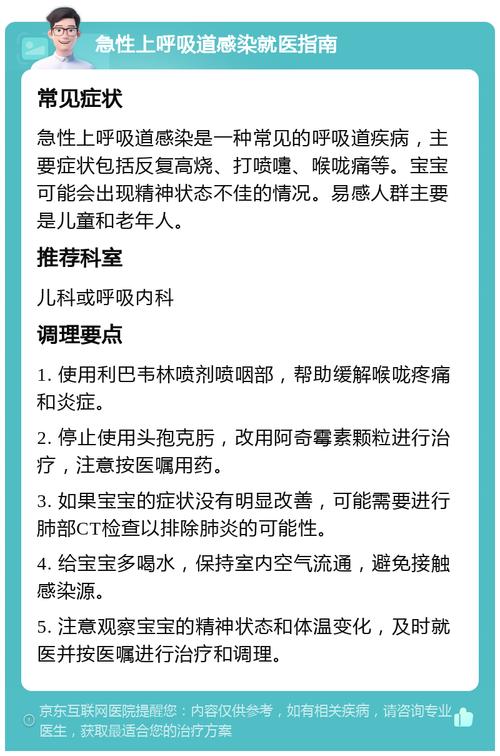 急性上呼吸道感染就医指南

常见症状

急性上呼吸道感染是一种常见的呼吸道疾病，主要症状包括反复高烧、打喷嚏、喉咙痛等。宝宝可能会出现精神状态不佳的情况。易感人群主要是儿童和老年人。

推荐科室

儿科或呼吸内科

调理要点

1. 使用利巴韦林喷剂喷咽部，帮助缓解喉咙疼痛和炎症。

2. 停止使用头孢克肟，改用阿奇霉素颗粒进行治疗，注意按医嘱用药。

3. 如果宝宝的症状没有明显改善，可能需要进行肺部CT检查以排除肺炎的可能性。

4. 给宝宝多喝水，保持室内空气流通，避免接触感染源。

5. 注意观察宝宝的精神状态和体温变化，及时就医并按医嘱进行治疗和调理。

京东互联网医院提醒您：内容仅供参考，如有相关疾病，请咨询专业医生，获取最适合您的治疗方案